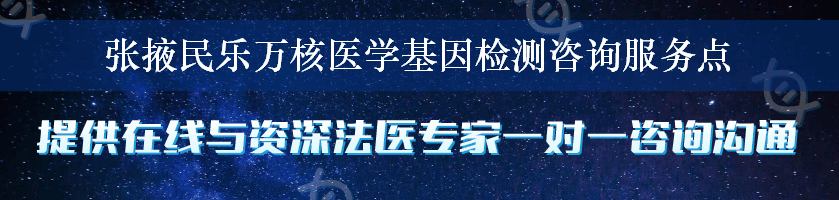 张掖民乐万核医学基因检测咨询服务点

提供在线与资深法医专家一对一咨询沟通